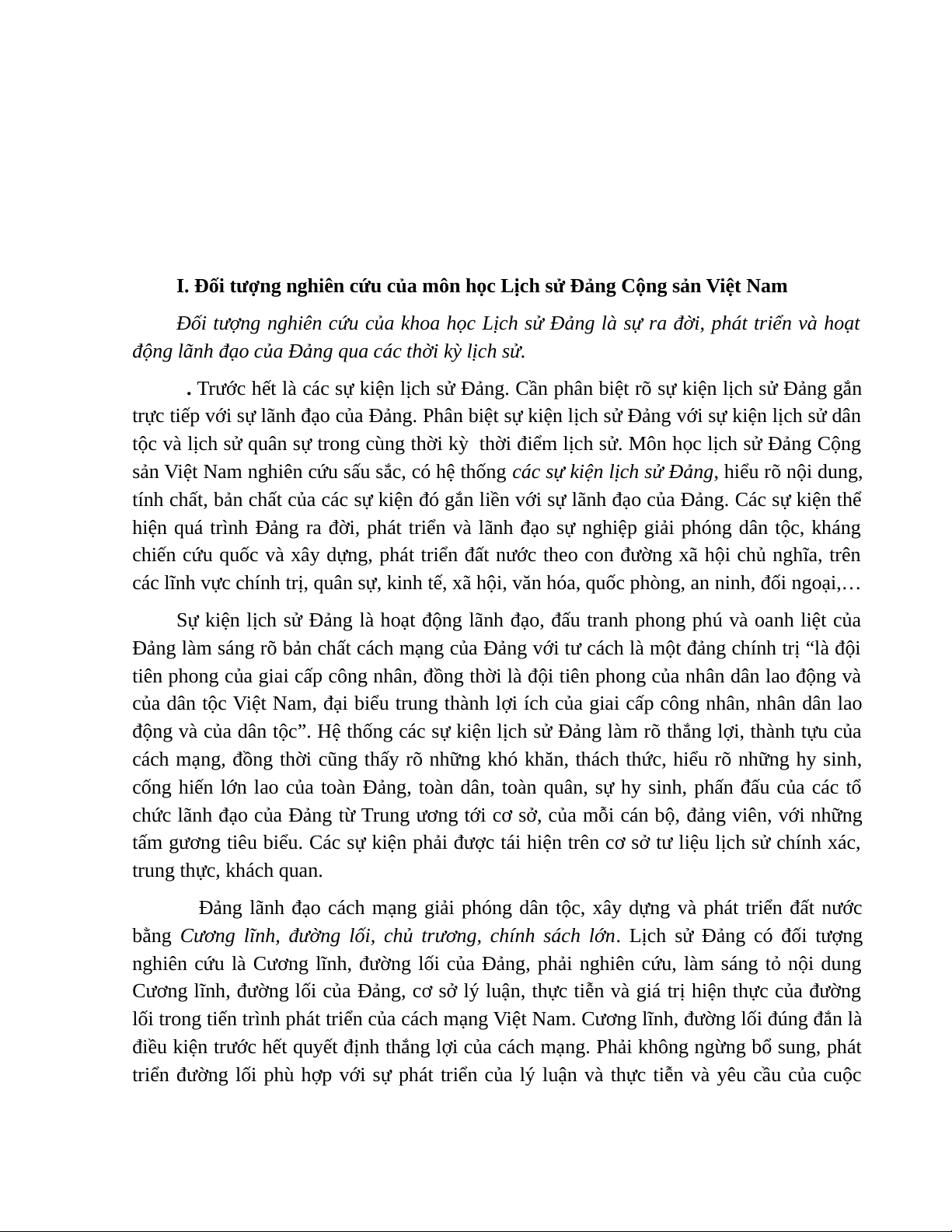 I. Đối tượng nghiên cứu của môn học Lịch sử Đảng Cộng sản Việt Nam

Đối tượng nghiên cứu của khoa học Lịch sử Đảng là sự ra đời, phát triển và hoạt động lãnh đạo của Đảng qua các thời kỳ lịch sử.

. Trước hết là các sự kiện lịch sử Đảng. Cần phân biệt rõ sự kiện lịch sử Đảng gắn trực tiếp với sự lãnh đạo của Đảng. Phân biệt sự kiện lịch sử Đảng với sự kiện lịch sử dân tộc và lịch sử quân sự trong cùng thời kỳ thời điểm lịch sử. Môn học lịch sử Đảng Cộng sản Việt Nam nghiên cứu sấu sắc, có hệ thống các sự kiện lịch sử Đảng, hiểu rõ nội dung, tính chất, bản chất của các sự kiện đó gắn liền với sự lãnh đạo của Đảng. Các sự kiện thể hiện quá trình Đảng ra đời, phát triển và lãnh đạo sự nghiệp giải phóng dân tộc, kháng chiến cứu quốc và xây dựng, phát triển đất nước theo con đường xã hội chủ nghĩa, trên các lĩnh vực chính trị, quân sự, kinh tế, xã hội, văn hóa, quốc phòng, an ninh, đối ngoại,…

Sự kiện lịch sử Đảng là hoạt động lãnh đạo, đấu tranh phong phú và oanh liệt của Đảng làm sáng rõ bản chất cách mạng của Đảng với tư cách là một đảng chính trị “là đội tiên phong của giai cấp công nhân, đồng thời là đội tiên phong của nhân dân lao động và của dân tộc Việt Nam, đại biểu trung thành lợi ích của giai cấp công nhân, nhân dân lao động và của dân tộc”. Hệ thống các sự kiện lịch sử Đảng làm rõ thắng lợi, thành tựu của cách mạng, đồng thời cũng thấy rõ những khó khăn, thách thức, hiểu rõ những hy sinh, cống hiến lớn lao của toàn Đảng, toàn dân, toàn quân, sự hy sinh, phấn đấu của các tổ chức lãnh đạo của Đảng từ Trung ương tới cơ sở, của mỗi cán bộ, đảng viên, với những tấm gương tiêu biểu. Các sự kiện phải được tái hiện trên cơ sở tư liệu lịch sử chính xác, trung thực, khách quan.

Đảng lãnh đạo cách mạng giải phóng dân tộc, xây dựng và phát triển đất nước bằng Cương lĩnh, đường lối, chủ trương, chính sách lớn. Lịch sử Đảng có đối tượng nghiên cứu là Cương lĩnh, đường lối của Đảng, phải nghiên cứu, làm sáng tỏ nội dung Cương lĩnh, đường lối của Đảng, cơ sở lý luận, thực tiễn và giá trị hiện thực của đường lối trong tiến trình phát triển của cách mạng Việt Nam. Cương lĩnh, đường lối đúng đắn là điều kiện trước hết quyết định thắng lợi của cách mạng. Phải không ngừng bổ sung, phát triển đường lối phù hợp với sự phát triển của lý luận và thực tiễn và yêu cầu của cuộc